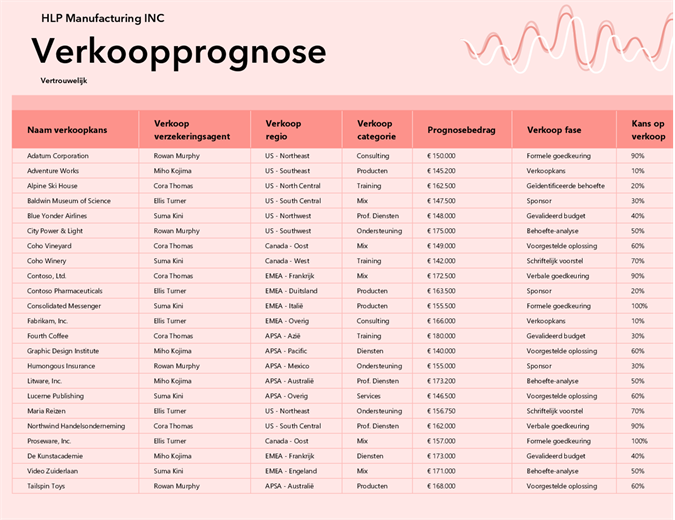 HLP Manufacturing INC

Verkoopprognose

Vertrouwelijk

| Naam verkoopkans | Verkoop verzekeringsagent | Verkoop regio | Verkoop categorie | Prognosebedrag | Verkoop fase | Kans op verkoop |
|---|---|---|---|---|---|---|
| Adatum Corporation | Rowan Murphy | US - Northeast | Consulting | € 150.000 | Formele goedkeuring | 90% |
| Adventure Works | Miho Kojima | US - Southeast | Producten | € 145.200 | Verkoopkans | 10% |
| Alpine Ski House | Cora Thomas | US - North Central | Training | € 162.500 | Geïdentificeerde behoefte | 20% |
| Baldwin Museum of Science | Ellis Turner | US - South Central | Mix | € 147.500 | Sponsor | 30% |
| Blue Yonder Airlines | Suma Kini | US - Northwest | Prof. Diensten | € 148.000 | Gevalideerd budget | 40% |
| City Power & Light | Rowan Murphy | US - Southwest | Ondersteuning | € 175.000 | Behoefte-analyse | 50% |
| Coho Vineyard | Cora Thomas | Canada - Oost | Mix | € 149.000 | Voorgestelde oplossing | 60% |
| Coho Winery | Suma Kini | Canada - West | Training | € 142.000 | Schriftelijk voorstel | 70% |
| Contoso, Ltd. | Cora Thomas | EMEA - Frankrijk | Mix | € 172.500 | Verbale goedkeuring | 90% |
| Contoso Pharmaceuticals | Ellis Turner | EMEA - Duitsland | Producten | € 163.500 | Sponsor | 20% |
| Consolidated Messenger | Suma Kini | EMEA - Italië | Producten | € 155.500 | Formele goedkeuring | 100% |
| Fabrikam, Inc. | Ellis Turner | EMEA - Overig | Consulting | € 166.000 | Verkoopkans | 10% |
| Fourth Coffee | Cora Thomas | APSA - Azië | Training | € 180.000 | Gevalideerd budget | 30% |
| Graphic Design Institute | Miho Kojima | APSA - Pacific | Diensten | € 140.000 | Voorgestelde oplossing | 60% |
| Humongous Insurance | Rowan Murphy | APSA - Mexico | Ondersteuning | € 155.000 | Sponsor | 30% |
| Litware, Inc. | Miho Kojima | APSA - Australië | Prof. Diensten | € 173.200 | Behoefte-analyse | 50% |
| Lucerne Publishing | Suma Kini | APSA - Overig | Services | € 146.500 | Voorgestelde oplossing | 60% |
| Maria Reizen | Ellis Turner | US - Northeast | Ondersteuning | € 156.750 | Schriftelijk voorstel | 70% |
| Northwind Handelsonderneming | Cora Thomas | US - South Central | Prof. Diensten | € 162.000 | Verbale goedkeuring | 90% |
| Proseware, Inc. | Ellis Turner | Canada - Oost | Mix | € 157.000 | Formele goedkeuring | 100% |
| De Kunstacademie | Miho Kojima | EMEA - Frankrijk | Diensten | € 173.000 | Gevalideerd budget | 40% |
| Video Zuiderlaan | Suma Kini | EMEA - Engeland | Mix | € 171.000 | Behoefte-analyse | 50% |
| Tailspin Toys | Rowan Murphy | APSA - Australië | Producten | € 168.000 | Voorgestelde oplossing | 60% |